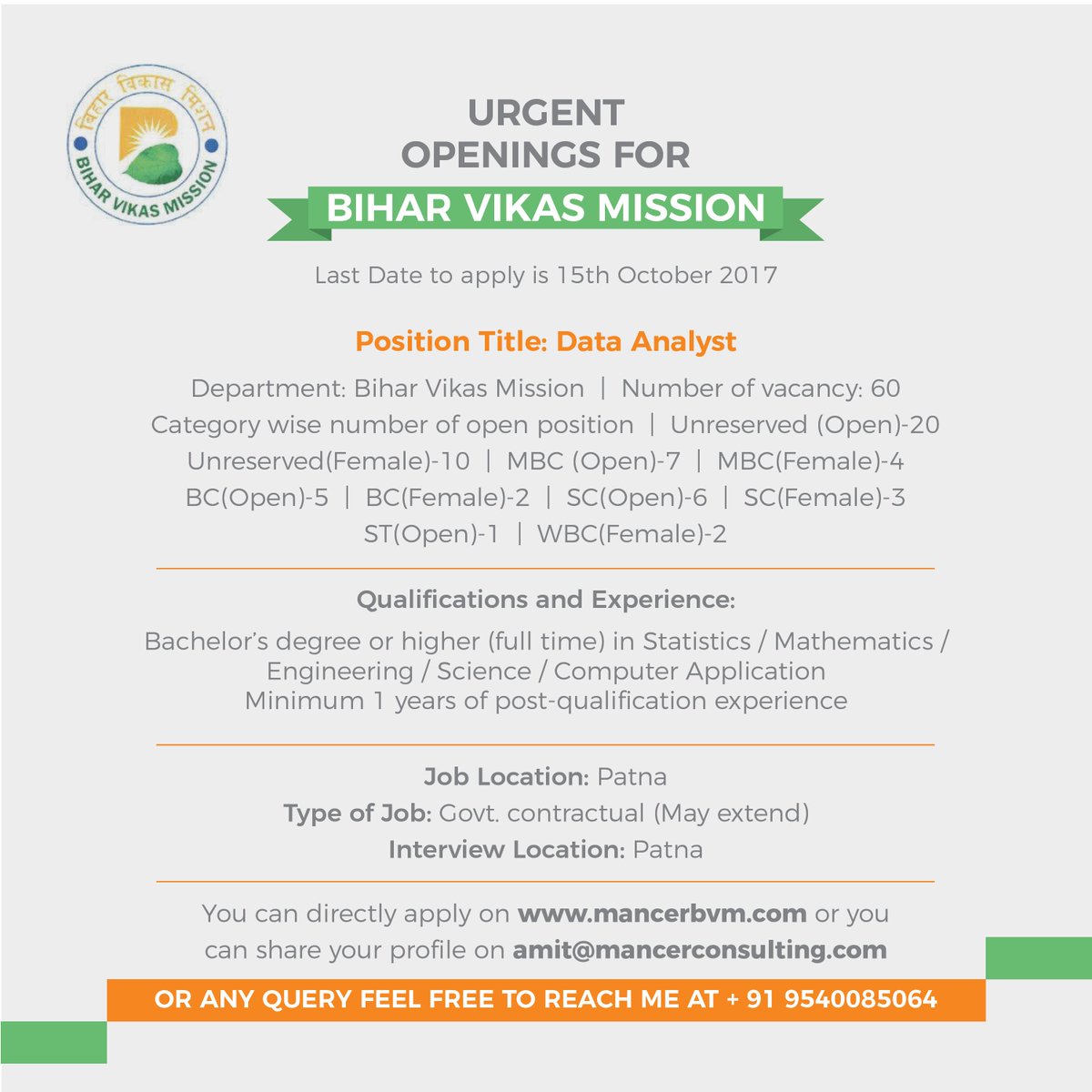 बिहार विकास मिशन
BIHAR VIKAS MISSION

URGENT
OPENINGS FOR
BIHAR VIKAS MISSION

Last Date to apply is 15th October 2017

Position Title: Data Analyst

Department: Bihar Vikas Mission | Number of vacancy: 60
Category wise number of open position | Unreserved (Open)-20
Unreserved(Female)-10 | MBC (Open)-7 | MBC(Female)-4
BC(Open)-5 | BC(Female)-2 | SC(Open)-6 | SC(Female)-3
ST(Open)-1 | WBC(Female)-2

Qualifications and Experience:

Bachelor's degree or higher (full time) in Statistics / Mathematics / Engineering / Science / Computer Application
Minimum 1 years of post-qualification experience

Job Location: Patna
Type of Job: Govt. contractual (May extend)
Interview Location: Patna

You can directly apply on www.mancerbvm.com or you can share your profile on amit@mancerconsulting.com

OR ANY QUERY FEEL FREE TO REACH ME AT + 91 9540085064